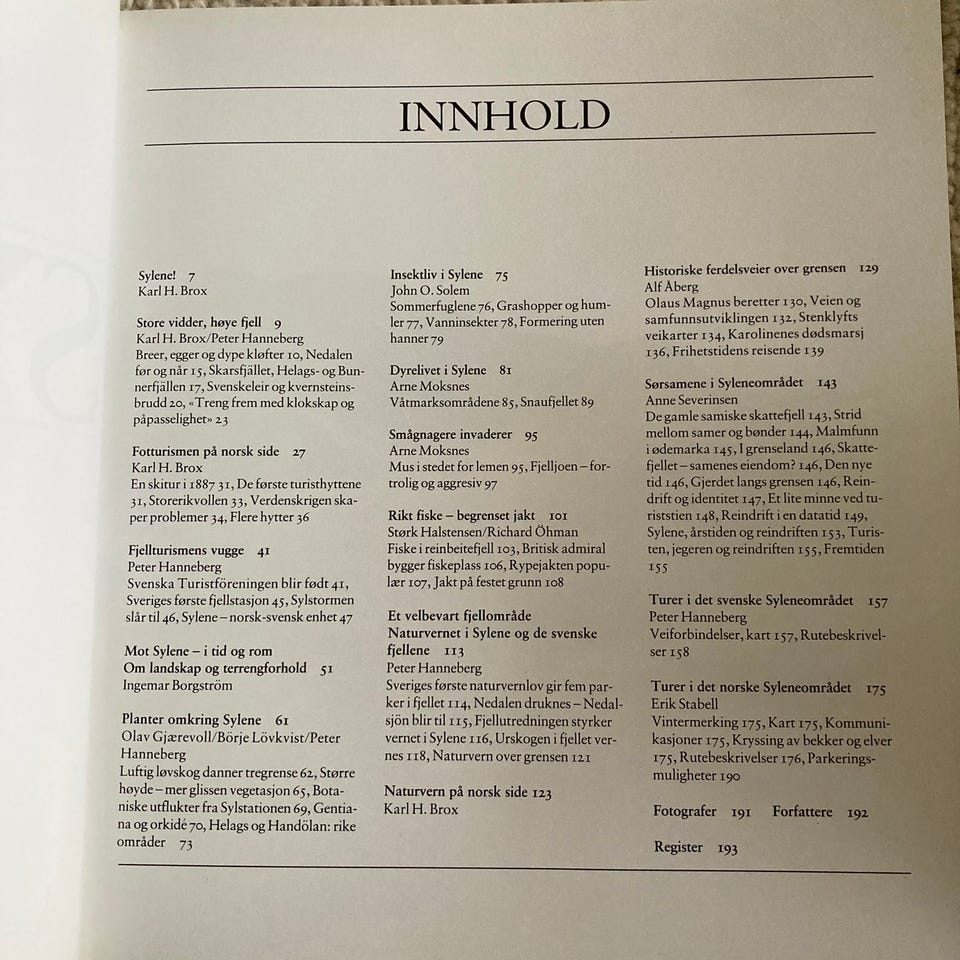 INNHOLD

Sylene! 7
Karl H. Brox

Store vidder, høye fjell 9
Karl H. Brox/Peter Hanneberg
Breer, egger og dype kløfter 10, Nedalen før og når 15, Skarsfjället, Helags- og Bunnerfjällen 17, Svenskeleir og kvernsteinsbrudd 20, «Treng frem med klokskap og påpasselighet» 23

Fotturismen på norsk side 27
Karl H. Brox
En skitur i 1887 31, De første turisthyttene 31, Storerikvollen 33, Verdenskrigen skaper problemer 34, Flere hytter 36

Fjellturismens vugge 41
Peter Hanneberg
Svenska Turistföreningen blir født 41, Sveriges første fjellstasjon 45, Sylstormen slår til 46, Sylene – norsk-svensk enhet 47

Mot Sylene – i tid og rom
Om landskap og terrengforhold 51
Ingemar Borgström

Planter omkring Sylene 61
Olav Gjærevoll/Börje Lövkvist/Peter Hanneberg
Luftig løvskog danner tregrense 62, Større høyde – mer glissen vegetasjon 65, Botaniske utflukter fra Sylstationen 69, Gentiana og orkidé 70, Helags og Handölan: rike områder 73

Insektliv i Sylene 75
John O. Solem
Sommerfuglene 76, Grashopper og humler 77, Vanninsekter 78, Formering uten hanner 79

Dyrelivet i Sylene 81
Arne Moksnes
Våtmarksområdene 85, Snaufjellet 89

Smågnagere invaderer 95
Arne Moksnes
Mus i stedet for lemen 95, Fjelljoen – fortrolig og aggresiv 97

Rikt fiske – begrenset jakt 101
Størk Halstensen/Richard Öhman
Fiske i reinbeitefjell 103, Britisk admiral bygger fiskeplass 106, Rypejakten populær 107, Jakt på festet grunn 108

Et velbevart fjellområde
Naturvernet i Sylene og de svenske fjellene 113
Peter Hanneberg
Sveriges første naturvernlov gir fem parker i fjellet 114, Nedalen druknes – Nedalsjön blir til 115, Fjellutredningen styrker vernet i Sylene 116, Urskogen i fjellet vernes 118, Naturvern over grensen 121

Naturvern på norsk side 123
Karl H. Brox

Historiske ferdelsveier over grensen 129
Alf Åberg
Olaus Magnus beretter 130, Veien og samfunnsutviklingen 132, Stenklyfts veikarter 134, Karolinenes dødsmarsj 136, Frihetstidens reisende 139

Sørsamene i Syleneområdet 143
Anne Severinsen
De gamle samiske skattefjell 143, Strid mellom samer og bønder 144, Malmfunn i ødemarka 145, I grenseland 146, Skattefjellet – samenes eiendom? 146, Den nye tid 146, Gjerdet langs grensen 146, Reindrift og identitet 147, Et lite minne ved turiststien 148, Reindrift i en datatid 149, Sylene, årstiden og reindriften 153, Turisten, jegeren og reindriften 155, Fremtiden 155

Turer i det svenske Syleneområdet 157
Peter Hanneberg
Veiforbindelser, kart 157, Rutebeskrivelser 158

Turer i det norske Syleneområdet 175
Erik Stabell
Vintermerking 175, Kart 175, Kommunikasjoner 175, Kryssing av bekker og elver 175, Rutebeskrivelser 176, Parkeringsmuligheter 190

Fotografer 191 Forfattere 192

Register 193